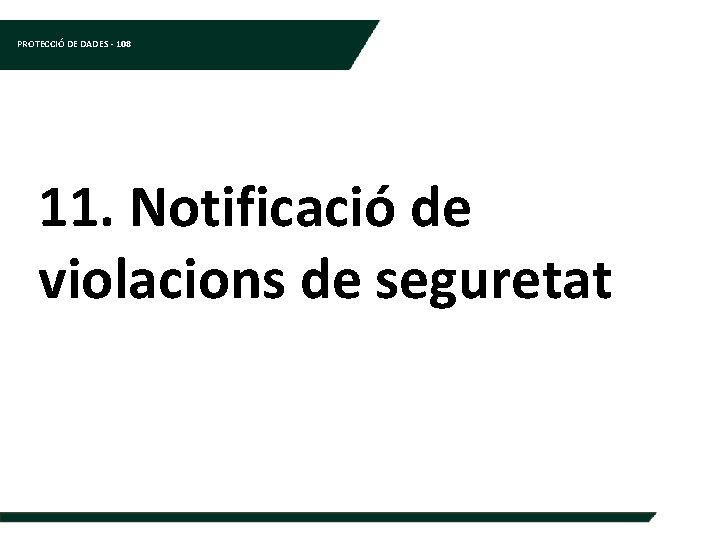 PROTECCIÓ DE DADES - 108

11. Notificació de violacions de seguretat